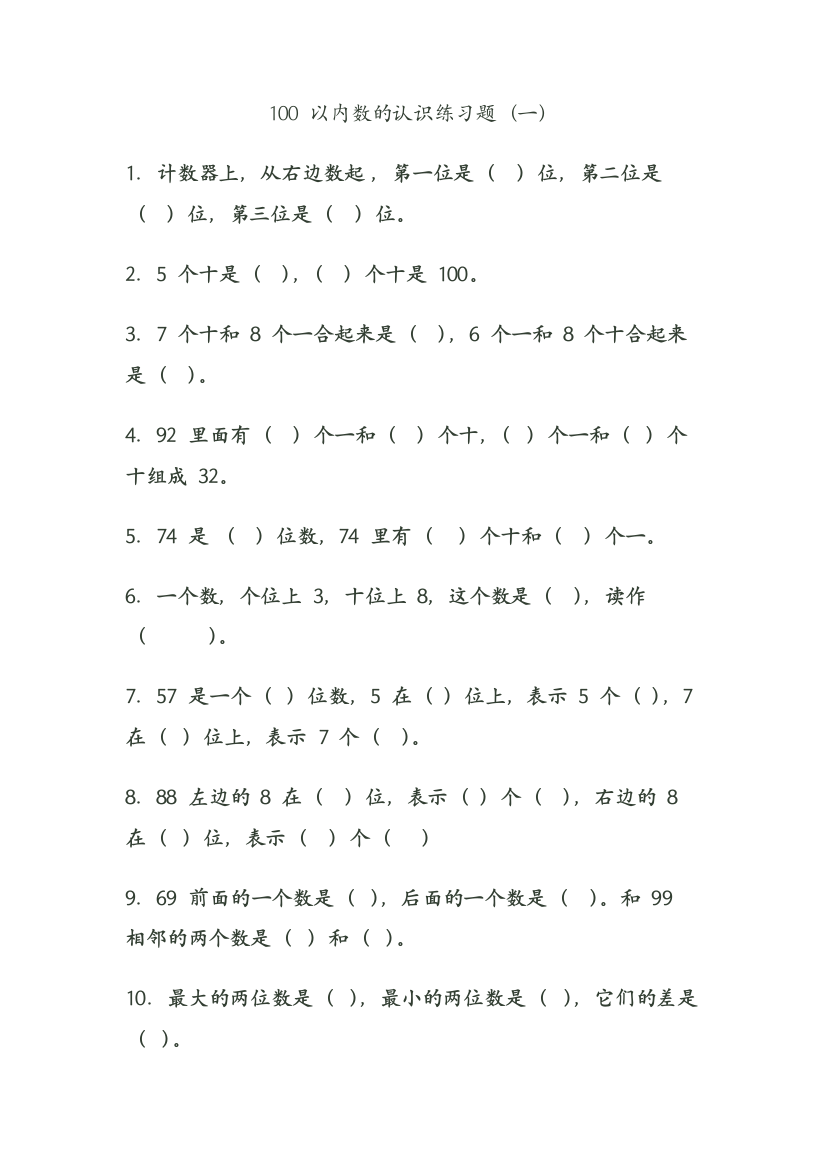 100 以内数的认识练习题（一）

1. 计数器上，从右边数起，第一位是（ ）位，第二位是（ ）位，第三位是（ ）位。

2. 5 个十是（ ），（ ）个十是 100。

3. 7 个十和 8 个一合起来是（ ），6 个一和 8 个十合起来是（ ）。

4. 92 里面有（ ）个一和（ ）个十，（ ）个一和（ ）个十组成 32。

5. 74 是（ ）位数，74 里有（ ）个十和（ ）个一。

6. 一个数，个位上 3，十位上 8，这个数是（ ），读作（ ）。

7. 57 是一个（ ）位数，5 在（ ）位上，表示 5 个（ ），7 在（ ）位上，表示 7 个（ ）。

8. 88 左边的 8 在（ ）位，表示（ ）个（ ），右边的 8 在（ ）位，表示（ ）个（ ）

9. 69 前面的一个数是（ ），后面的一个数是（ ）。和 99 相邻的两个数是（ ）和（ ）。

10. 最大的两位数是（ ），最小的两位数是（ ），它们的差是（ ）。